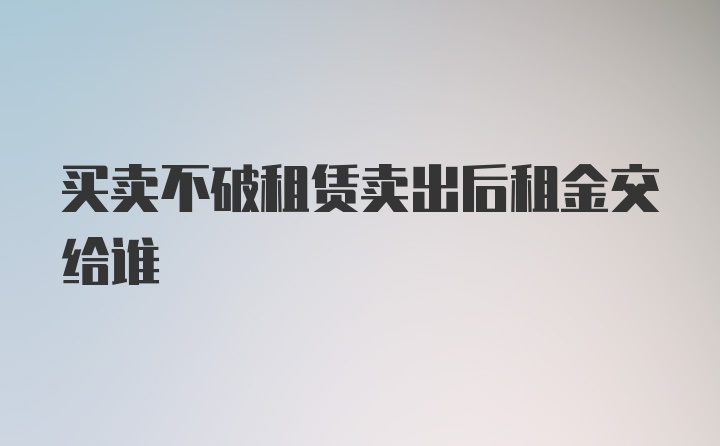 买卖不破租赁卖出后租金交给谁